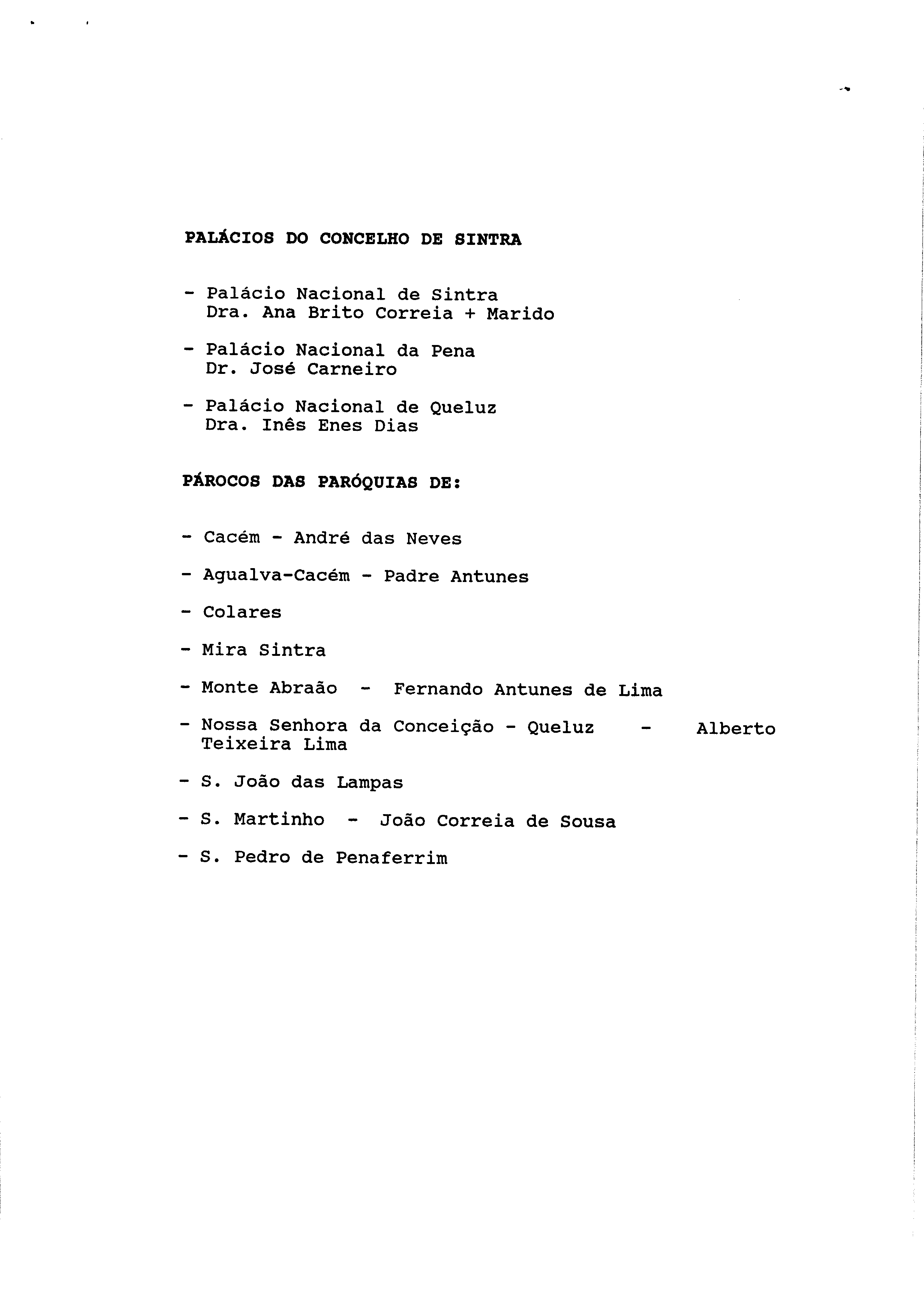 PALÁCIOS DO CONCELHO DE SINTRA

- Palácio Nacional de Sintra
Dra. Ana Brito Correia + Marido

- Palácio Nacional da Pena
Dr. José Carneiro

- Palácio Nacional de Queluz
Dra. Inês Enes Dias

PÁROCOS DAS PARÓQUIAS DE:

- Cacém - André das Neves

- Agualva-Cacém - Padre Antunes

- Colares

- Mira Sintra

- Monte Abraão - Fernando Antunes de Lima

- Nossa Senhora da Conceição - Queluz - Alberto Teixeira Lima

- S. João das Lampas

- S. Martinho - João Correia de Sousa

- S. Pedro de Penaferrim